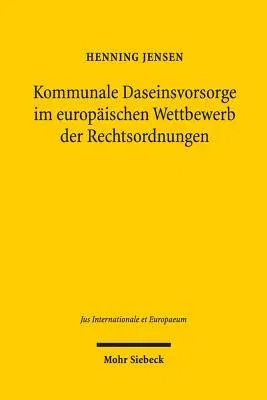 HENNING JENSEN

Kommunale Daseinsvorsorge im europäischen Wettbewerb der Rechtsordnungen

Jus Internationale et Europaeum

Mohr Siebeck